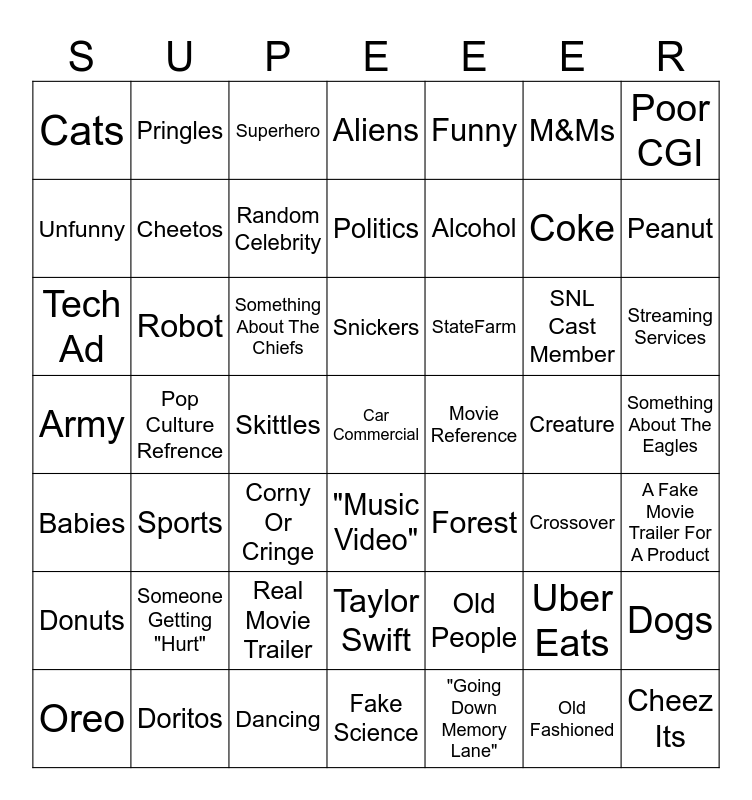 | S | U | P | E | E | E | R |
|---|---|---|---|---|---|---|
| Cats | Pringles | Superhero | Aliens | Funny | M&Ms | Poor CGI |
| Unfunny | Cheetos | Random Celebrity | Politics | Alcohol | Coke | Peanut |
| Tech Ad | Robot | Something About The Chiefs | Snickers | StateFarm | SNL Cast Member | Streaming Services |
| Army | Pop Culture Refrence | Skittles | Car Commercial | Movie Reference | Creature | Something About The Eagles |
| Babies | Sports | Corny Or Cringe | "Music Video" | Forest | Crossover | A Fake Movie Trailer For A Product |
| Donuts | Someone Getting "Hurt" | Real Movie Trailer | Taylor Swift | Old People | Uber Eats | Dogs |
| Oreo | Doritos | Dancing | Fake Science | "Going Down Memory Lane" | Old Fashioned | Cheez Its |